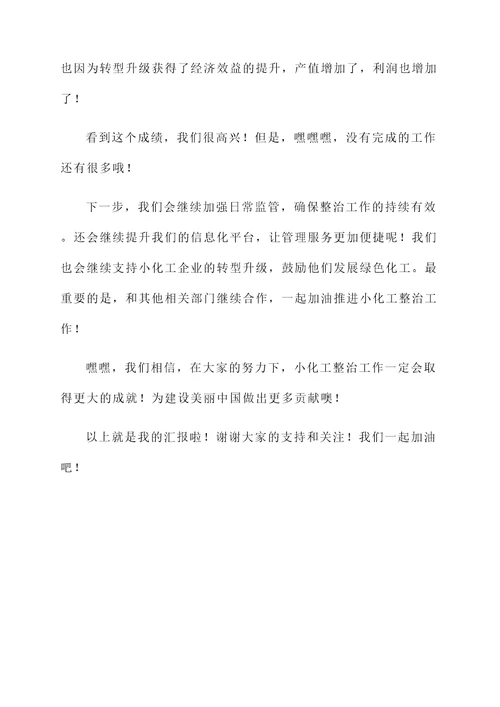 也因为转型升级获得了经济效益的提升，产值增加了，利润也增加了！

看到这个成绩，我们很高兴！但是，嘿嘿嘿，没有完成的工作还有很多哦！

下一步，我们会继续加强日常监管，确保整治工作的持续有效。还会继续提升我们的信息化平台，让管理服务更加便捷呢！我们也会继续支持小化工企业的转型升级，鼓励他们发展绿色化工。最重要的是，和其他相关部门继续合作，一起加油推进小化工整治工作！

嘿嘿，我们相信，在大家的努力下，小化工整治工作一定会取得更大的成就！为建设美丽中国做出更多贡献噢！

以上就是我的汇报啦！谢谢大家的支持和关注！我们一起加油吧！